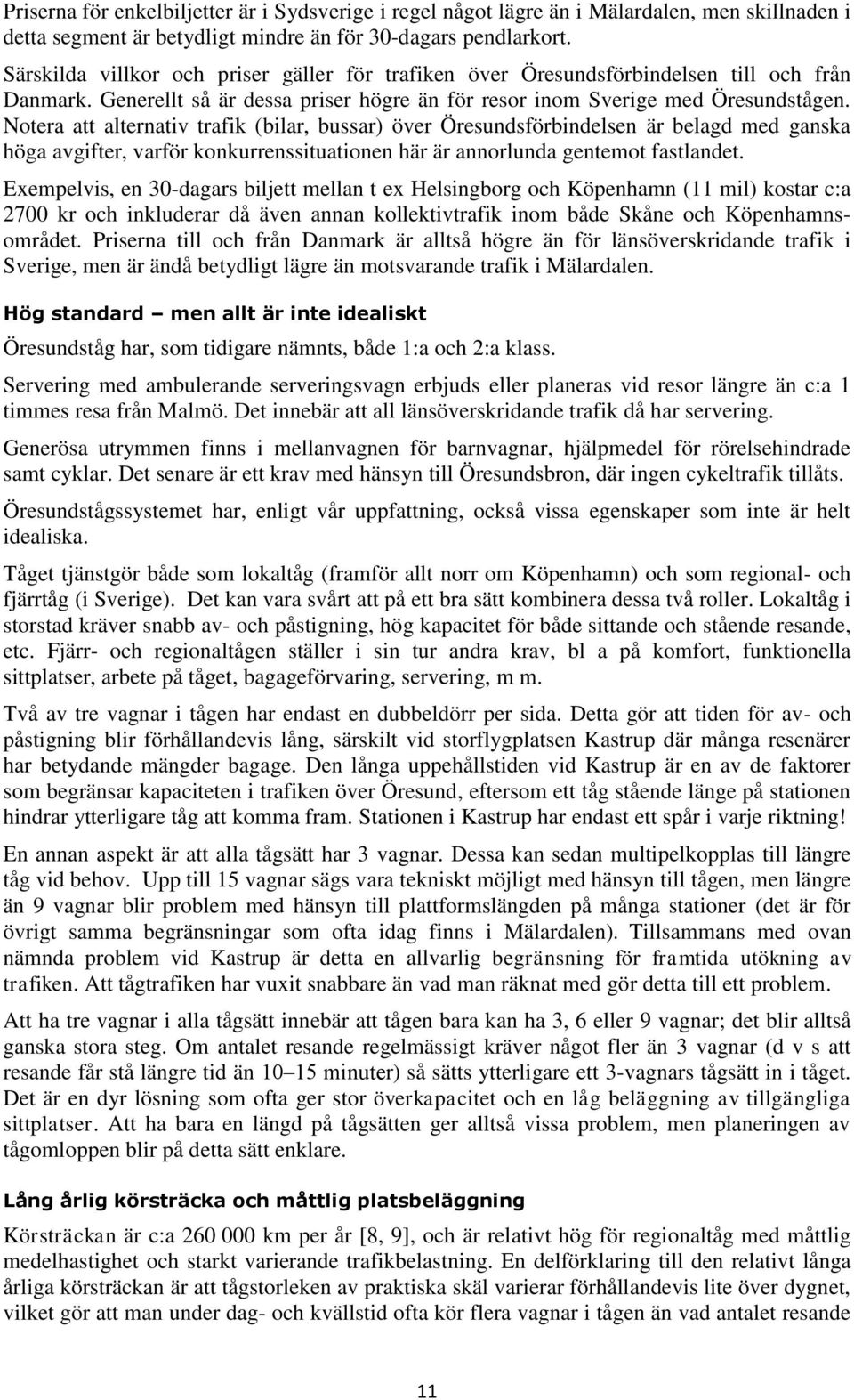 Priserna för enkelbiljetter är i Sydsverige i regel något lägre än i Mälardalen, men skillnaden i detta segment är betydligt mindre än för 30-dagars pendlarkort.

Särskilda villkor och priser gäller för trafiken över Öresundsförbindelsen till och från Danmark. Generellt så är dessa priser högre än för resor inom Sverige med Öresundstågen. Notera att alternativ trafik (bilar, bussar) över Öresundsförbindelsen är belagd med ganska höga avgifter, varför konkurrenssituationen här är annorlunda gentemot fastlandet.

Exempelvis, en 30-dagars biljett mellan t ex Helsingborg och Köpenhamn (11 mil) kostar c:a 2700 kr och inkluderar då även annan kollektivtrafik inom både Skåne och Köpenhamnsområdet. Priserna till och från Danmark är alltså högre än för länsöverskridande trafik i Sverige, men är ändå betydligt lägre än motsvarande trafik i Mälardalen.

Hög standard – men allt är inte idealiskt

Öresundståg har, som tidigare nämnts, både 1:a och 2:a klass.

Servering med ambulerande serveringsvagn erbjuds eller planeras vid resor längre än c:a 1 timmes resa från Malmö. Det innebär att all länsöverskridande trafik då har servering.

Generösa utrymmen finns i mellanvagnen för barnvagnar, hjälpmedel för rörelsehindrade samt cyklar. Det senare är ett krav med hänsyn till Öresundsbron, där ingen cykeltrafik tillåts.

Öresundstågssystemet har, enligt vår uppfattning, också vissa egenskaper som inte är helt idealiska.

Tåget tjänstgör både som lokaltåg (framför allt norr om Köpenhamn) och som regional- och fjärrtåg (i Sverige). Det kan vara svårt att på ett bra sätt kombinera dessa två roller. Lokaltåg i storstad kräver snabb av- och påstigning, hög kapacitet för både sittande och stående resande, etc. Fjärr- och regionaltågen ställer i sin tur andra krav, bl a på komfort, funktionella sittplatser, arbete på tåget, bagageförvaring, servering, m m.

Två av tre vagnar i tågen har endast en dubbeldörr per sida. Detta gör att tiden för av- och påstigning blir förhållandevis lång, särskilt vid storflygplatsen Kastrup där många resenärer har betydande mängder bagage. Den långa uppehållstiden vid Kastrup är en av de faktorer som begränsar kapaciteten i trafiken över Öresund, eftersom ett tåg stående länge på stationen hindrar ytterligare tåg att komma fram. Stationen i Kastrup har endast ett spår i varje riktning!

En annan aspekt är att alla tågsätt har 3 vagnar. Dessa kan sedan multipelkopplas till längre tåg vid behov. Upp till 15 vagnar sägs vara tekniskt möjligt med hänsyn till tågen, men längre än 9 vagnar blir problem med hänsyn till plattformslängden på många stationer (det är för övrigt samma begränsningar som ofta idag finns i Mälardalen). Tillsammans med ovan nämnda problem vid Kastrup är detta en allvarlig begränsning för framtida utökning av trafiken. Att tågtrafiken har vuxit snabbare än vad man räknat med gör detta till ett problem.

Att ha tre vagnar i alla tågsätt innebär att tågen bara kan ha 3, 6 eller 9 vagnar; det blir alltså ganska stora steg. Om antalet resande regelmässigt kräver något fler än 3 vagnar (d v s att resande får stå längre tid än 10–15 minuter) så sätts ytterligare ett 3-vagnars tågsätt in i tåget. Det är en dyr lösning som ofta ger stor överkapacitet och en låg beläggning av tillgängliga sittplatser. Att ha bara en längd på tågsätten ger alltså vissa problem, men planeringen av tågomloppen blir på detta sätt enklare.

Lång årlig körsträcka och måttlig platsbeläggning

Körsträckan är c:a 260 000 km per år [8, 9], och är relativt hög för regionaltåg med måttlig medelhastighet och starkt varierande trafikbelastning. En delförklaring till den relativt långa årliga körsträckan är att tågstorleken av praktiska skäl varierar förhållandevis lite över dygnet, vilket gör att man under dag- och kvällstid ofta kör flera vagnar i tågen än vad antalet resande

11